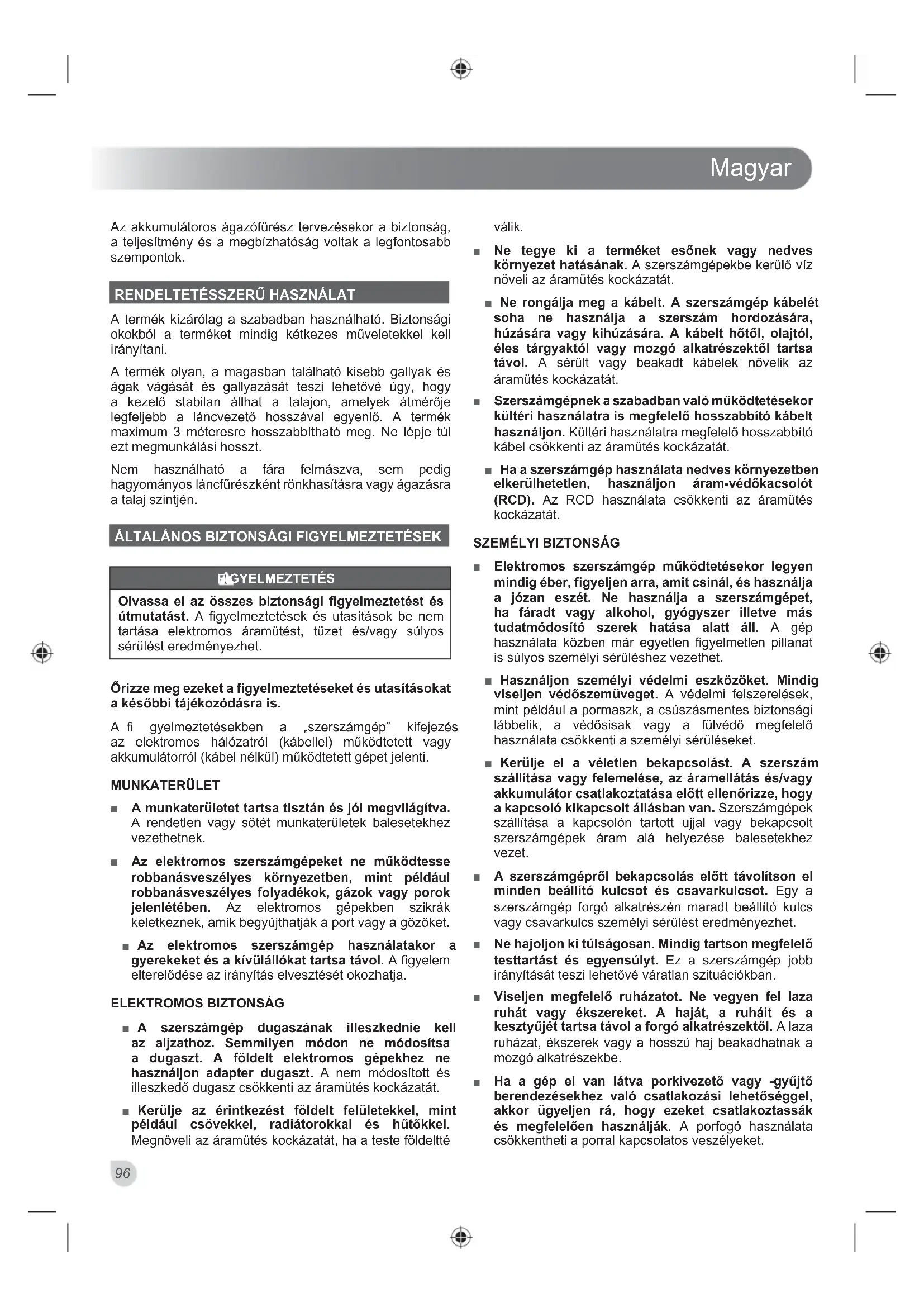 Magyar

Az akkumulátoros ágazófűrész tervezésekor a biztonság, a teljesítmény és a megbízhatóság voltak a legfontosabb szempontok.

RENDELTETÉSSZERŰ HASZNÁLAT

A termék kizárólag a szabadban használható. Biztonsági okokból a terméket mindig kétkezes műveletekkel kell irányítani.

A termék olyan, a magasban található kisebb gallyak és ágak vágását és gallyazását teszi lehetővé úgy, hogy a kezelő stabilan állhat a talajon, amelyek átmérője legfeljebb a láncvezető hosszával egyenlő. A termék maximum 3 méteresre hosszabbítható meg. Ne lépje túl ezt megmunkálási hosszt.

Nem használható a fára felmászva, sem pedig hagyományos láncfűrészként rönkhasításra vagy ágazásra a talaj szintjén.

ÁLTALÁNOS BIZTONSÁGI FIGYELMEZTETÉSEK

FIGYELMEZTETÉS

Olvassa el az összes biztonsági figyelmeztetést és útmutatást. A figyelmeztetések és utasítások be nem tartása elektromos áramütést, tüzet és/vagy súlyos sérülést eredményezhet.

Őrizze meg ezeket a figyelmeztetéseket és utasításokat a későbbi tájékozódásra is.

A fi gyelmeztetésekben a „szerszámgép" kifejezés az elektromos hálózatról (kábellel) működtetett vagy akkumulátorról (kábel nélkül) működtetett gépet jelenti.

MUNKATERÜLET

■ A munkaterületet tartsa tisztán és jól megvilágítva. A rendetlen vagy sötét munkaterületek balesetekhez vezethetnek.

■ Az elektromos szerszámgépeket ne működtesse robbanásveszélyes környezetben, mint például robbanásveszélyes folyadékok, gázok vagy porok jelenlétében. Az elektromos gépekben szikrák keletkeznek, amik begyújthatják a port vagy a gőzöket.

■ Az elektromos szerszámgép használatakor a gyerekeket és a kívülállókat tartsa távol. A figyelem elterelődése az irányítás elvesztését okozhatja.

ELEKTROMOS BIZTONSÁG

■ A szerszámgép dugaszának illeszkednie kell az aljzathoz. Semmilyen módon ne módosítsa a dugaszt. A földelt elektromos gépekhez ne használjon adapter dugaszt. A nem módosított és illeszkedő dugasz csökkenti az áramütés kockázatát.

■ Kerülje az érintkezést földelt felületekkel, mint például csövekkel, radiátorokkal és hűtőkkel. Megnöveli az áramütés kockázatát, ha a teste földeltté válik.

■ Ne tegye ki a terméket esőnek vagy nedves környezet hatásának. A szerszámgépekbe kerülő víz növeli az áramütés kockázatát.

■ Ne rongálja meg a kábelt. A szerszámgép kábelét soha ne használja a szerszám hordozására, húzására vagy kihúzására. A kábelt hőtől, olajtól, éles tárgyaktól vagy mozgó alkatrészektől tartsa távol. A sérült vagy beakadt kábelek növelik az áramütés kockázatát.

■ Szerszámgépnek a szabadban való működtetésekor kültéri használatra is megfelelő hosszabbító kábelt használjon. Kültéri használatra megfelelő hosszabbító kábel csökkenti az áramütés kockázatát.

■ Ha a szerszámgép használata nedves környezetben elkerülhetetlen, használjon áram-védőkacsolót (RCD). Az RCD használata csökkenti az áramütés kockázatát.

SZEMÉLYI BIZTONSÁG

■ Elektromos szerszámgép működtetésekor legyen mindig éber, figyeljen arra, amit csinál, és használja a józan eszét. Ne használja a szerszámgépet, ha fáradt vagy alkohol, gyógyszer illetve más tudatmódosító szerek hatása alatt áll. A gép használata közben már egyetlen figyelmetlen pillanat is súlyos személyi sérüléshez vezethet.

■ Használjon személyi védelmi eszközöket. Mindig viseljen védőszemüveget. A védelmi felszerelések, mint például a pormaszk, a csúszásmentes biztonsági lábbelik, a védősisak vagy a fülvédő megfelelő használata csökkenti a személyi sérüléseket.

■ Kerülje el a véletlen bekapcsolást. A szerszám szállítása vagy felemelése, az áramellátás és/vagy akkumulátor csatlakoztatása előtt ellenőrizze, hogy a kapcsoló kikapcsolt állásban van. Szerszámgépek szállítása a kapcsolón tartott ujjal vagy bekapcsolt szerszámgépek áram alá helyezése balesetekhez vezet.

■ A szerszámgépről bekapcsolás előtt távolítson el minden beállító kulcsot és csavarkulcsot. Egy a szerszámgép forgó alkatrészén maradt beállító kulcs vagy csavarkulcs személyi sérülést eredményezhet.

■ Ne hajoljon ki túlságosan. Mindig tartson megfelelő testtartást és egyensúlyt. Ez a szerszámgép jobb irányítását teszi lehetővé váratlan szituációkban.

■ Viseljen megfelelő ruházatot. Ne vegyen fel laza ruhát vagy ékszereket. A haját, a ruháit és a kesztyűjét tartsa távol a forgó alkatrészektől. A laza ruházat, ékszerek vagy a hosszú haj beakadhatnak a mozgó alkatrészekbe.

■ Ha a gép el van látva porkivezető vagy -gyűjtő berendezésekhez való csatlakozási lehetőséggel, akkor ügyeljen rá, hogy ezeket csatlakoztassák és megfelelően használják. A porfogó használata csökkentheti a porral kapcsolatos veszélyeket.

96